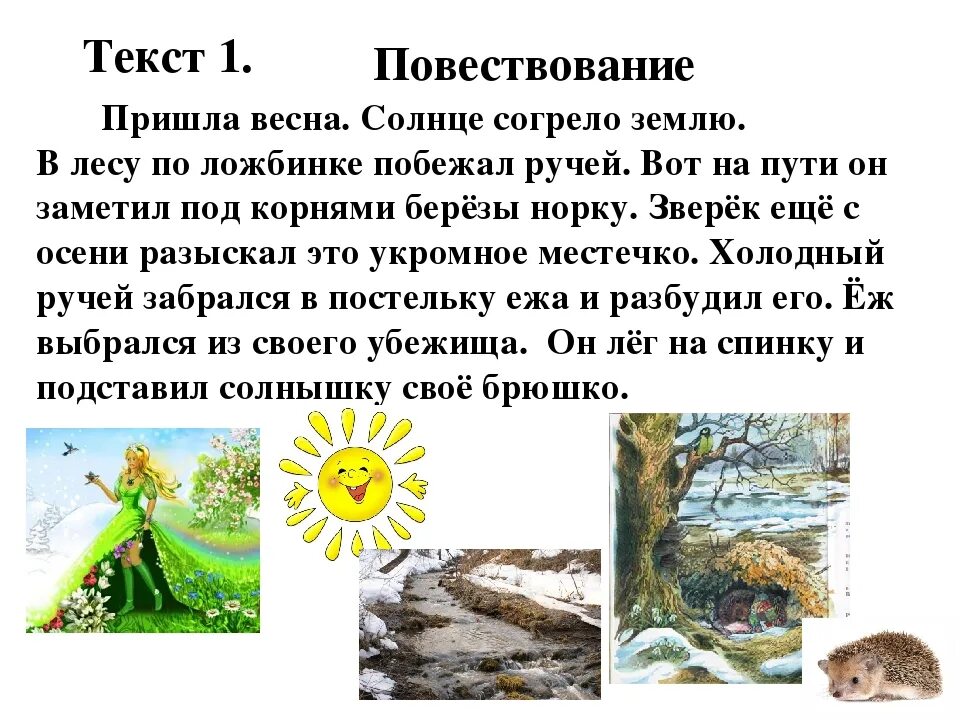 Текст 1.

Повествование

Пришла весна. Солнце согрело землю. В лесу по ложбинке побежал ручей. Вот на пути он заметил под корнями берёзы норку. Зверёк ещё с осени разыскал это укромное местечко. Холодный ручей забрался в постельку ежа и разбудил его. Ёж выбрался из своего убежища. Он лёг на спинку и подставил солнышку своё брюшко.